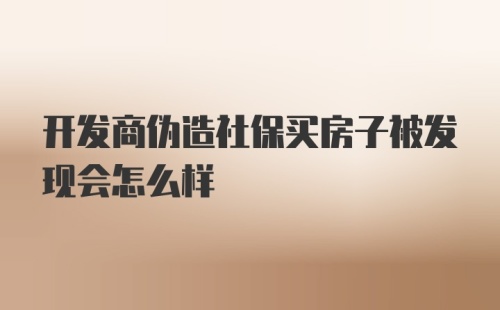 开发商伪造社保买房子被发现会怎么样